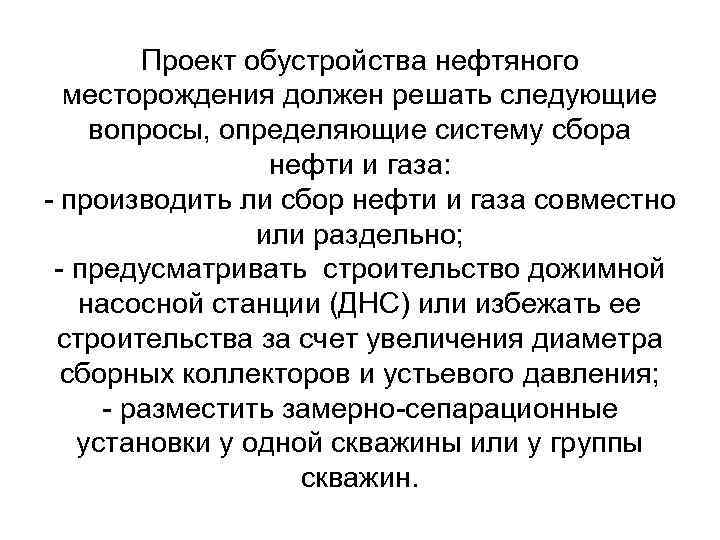 Проект обустройства нефтяного месторождения должен решать следующие вопросы, определяющие систему сбора нефти и газа:
- производить ли сбор нефти и газа совместно или раздельно;
- предусматривать строительство дожимной насосной станции (ДНС) или избежать ее строительства за счет увеличения диаметра сборных коллекторов и устьевого давления;
- разместить замерно-сепарационные установки у одной скважины или у группы скважин.